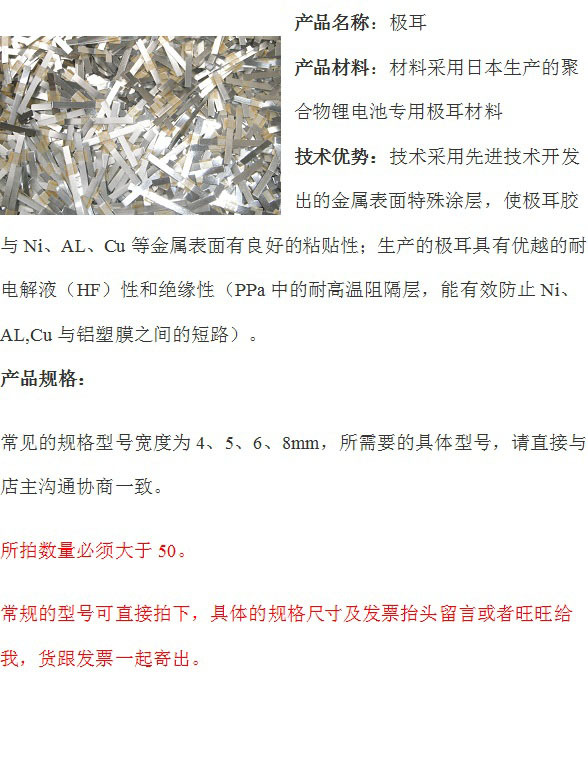 产品名称：极耳

产品材料：材料采用日本生产的聚合物锂电池专用极耳材料

技术优势：技术采用先进技术开发出的金属表面特殊涂层，使极耳胶与Ni、AL、Cu等金属表面有良好的粘贴性；生产的极耳具有优越的耐电解液（HF）性和绝缘性（PPa中的耐高温阻隔层，能有效防止Ni、AL,Cu与铝塑膜之间的短路）。

产品规格：

常见的规格型号宽度为4、5、6、8mm，所需要的具体型号，请直接与店主沟通协商一致。

所拍数量必须大于50。

常规的型号可直接拍下，具体的规格尺寸及发票抬头留言或者旺旺给我，货跟发票一起寄出。